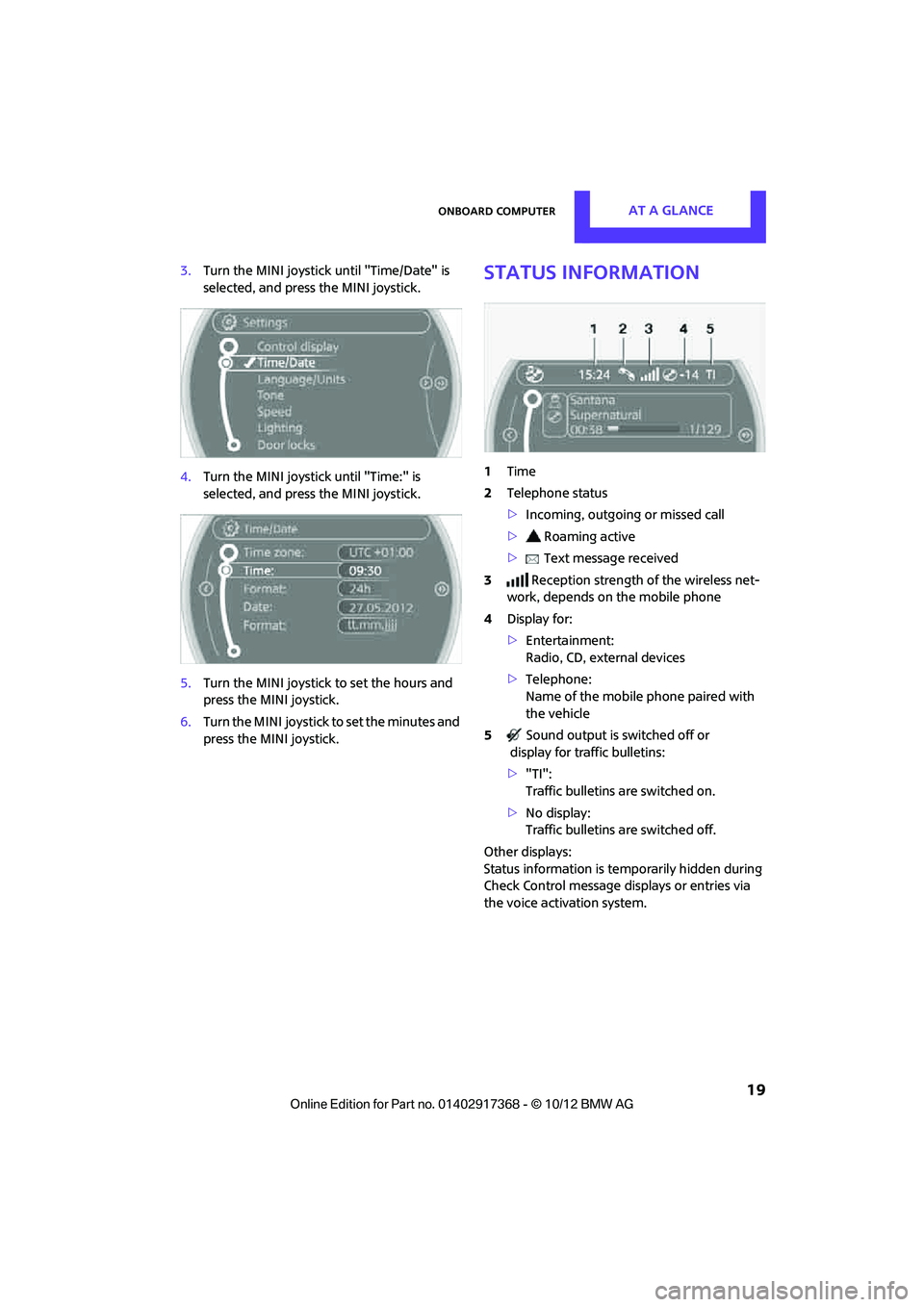 ONBOARD COMPUTER AT A GLANCE

3. Turn the MINI joystick until "Time/Date" is selected, and press the MINI joystick.

Settings
Control display
Time/Date
Language/Units
Tone
Speed
Lighting
Door locks

4. Turn the MINI joystick until "Time:" is selected, and press the MINI joystick.

Time/Date
Time zone: UTC +01:00
Time: 09:30
Format: 24h
Date: 27.05.2012
Format: tt.mm.jjjj

5. Turn the MINI joystick to set the hours and press the MINI joystick.

6. Turn the MINI joystick to set the minutes and press the MINI joystick.

STATUS INFORMATION

1 2 3 4 5
15:24 -14 TI
Santana
Supernatural
00:38 1/129

1 Time

2 Telephone status

▷ Incoming, outgoing or missed call

▷ Roaming active

▷ Text message received

3 Reception strength of the wireless network, depends on the mobile phone

4 Display for:

▷ Entertainment:
Radio, CD, external devices

▷ Telephone:
Name of the mobile phone paired with the vehicle

5 Sound output is switched off or display for traffic bulletins:

▷ "TI":
Traffic bulletins are switched on.

▷ No display:
Traffic bulletins are switched off.

Other displays:
Status information is temporarily hidden during Check Control message displays or entries via the voice activation system.

19

Online Edition for Part no. 01402917368 - © 10/12 BMW AG

carmanualsonline.info